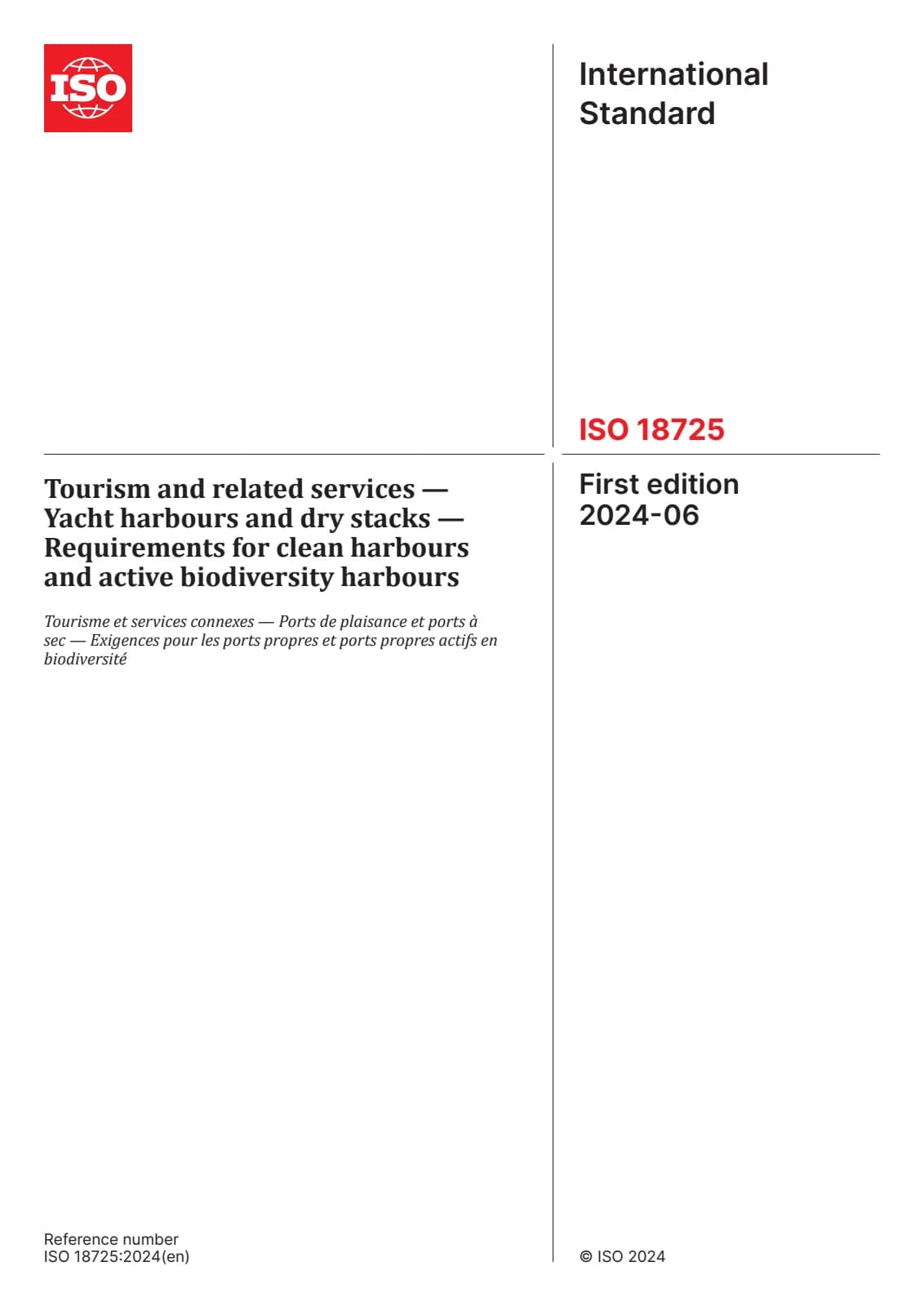 ISO

International Standard

ISO 18725

Tourism and related services — Yacht harbours and dry stacks — Requirements for clean harbours and active biodiversity harbours

Tourisme et services connexes — Ports de plaisance et ports à sec — Exigences pour les ports propres et ports propres actifs en biodiversité

First edition
2024-06

Reference number
ISO 18725:2024(en)

© ISO 2024